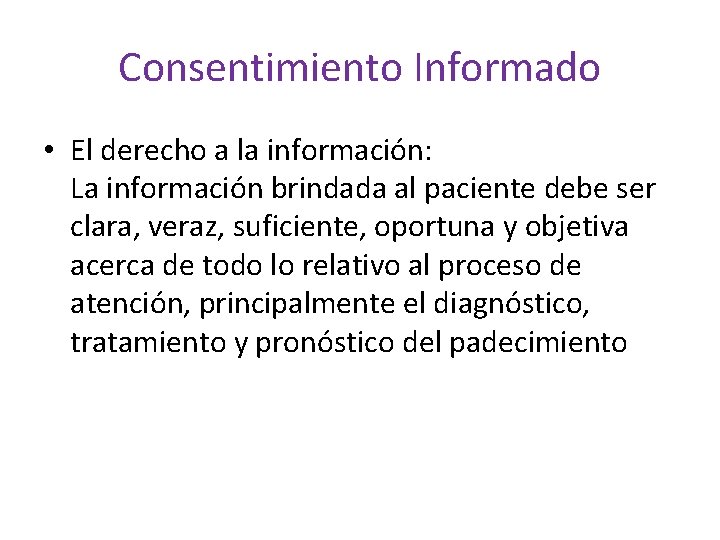 Consentimiento Informado

• El derecho a la información:
La información brindada al paciente debe ser clara, veraz, suficiente, oportuna y objetiva acerca de todo lo relativo al proceso de atención, principalmente el diagnóstico, tratamiento y pronóstico del padecimiento